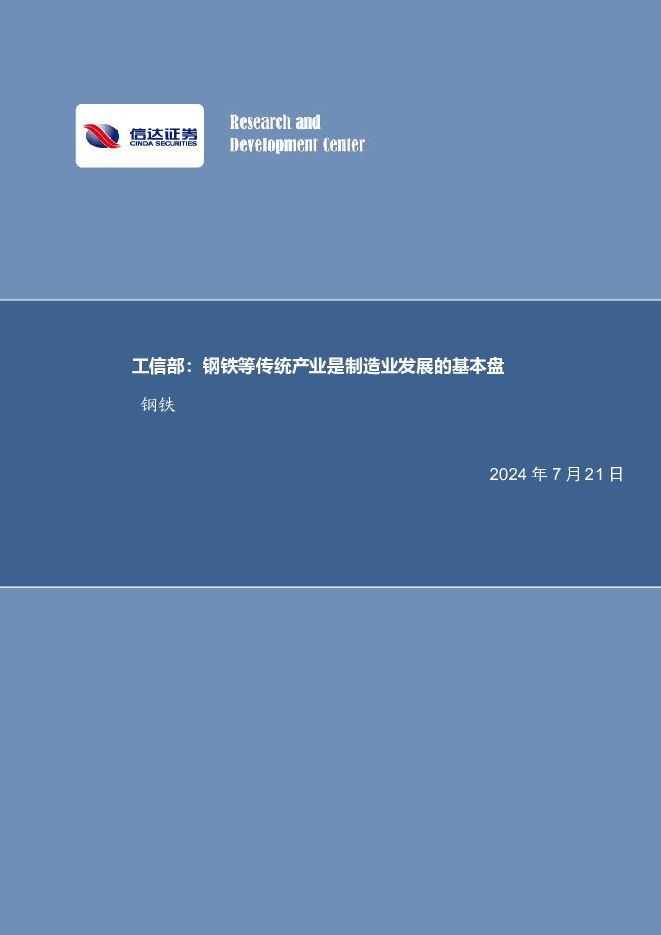 信达证券
CINDA SECURITIES

Research and
Development Center

工信部：钢铁等传统产业是制造业发展的基本盘

钢铁

2024 年 7 月 21 日